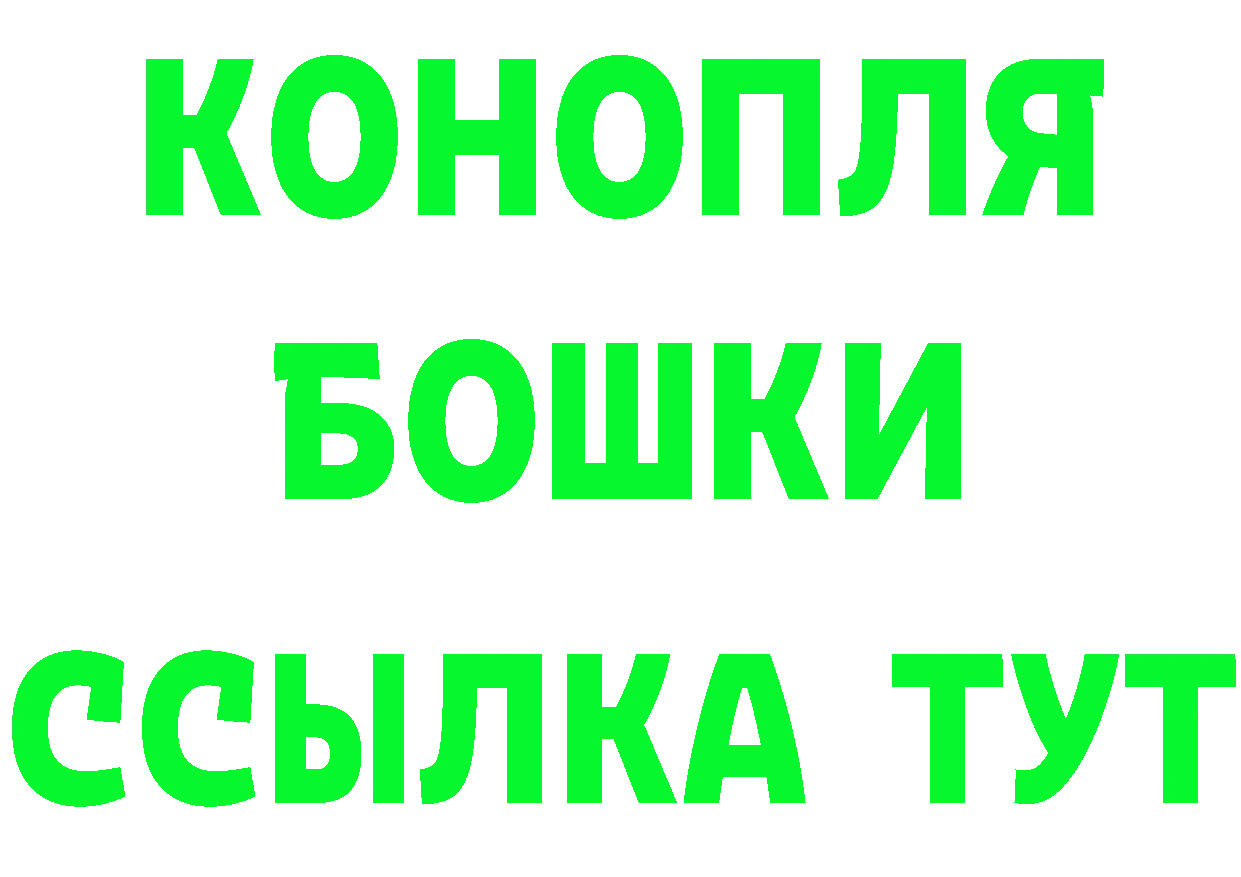 КОНОПЛЯ
БОШКИ
ССЫЛКА ТУТ